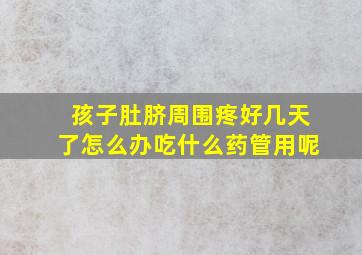 孩子肚脐周围疼好几天了怎么办吃什么药管用呢